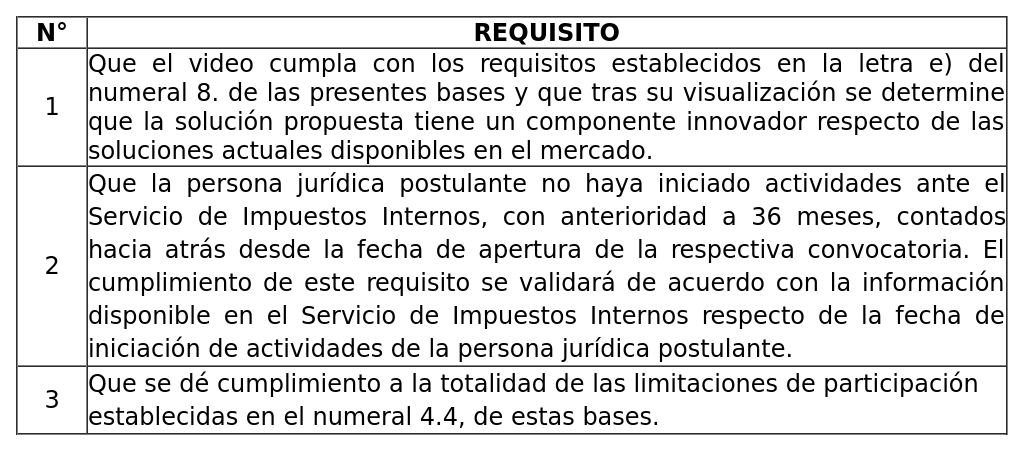 | N° | REQUISITO |
|---|---|
| 1 | Que el video cumpla con los requisitos establecidos en la letra e) del numeral 8. de las presentes bases y que tras su visualización se determine que la solución propuesta tiene un componente innovador respecto de las soluciones actuales disponibles en el mercado. |
| 2 | Que la persona jurídica postulante no haya iniciado actividades ante el Servicio de Impuestos Internos, con anterioridad a 36 meses, contados hacia atrás desde la fecha de apertura de la respectiva convocatoria. El cumplimiento de este requisito se validará de acuerdo con la información disponible en el Servicio de Impuestos Internos respecto de la fecha de iniciación de actividades de la persona jurídica postulante. |
| 3 | Que se dé cumplimiento a la totalidad de las limitaciones de participación establecidas en el numeral 4.4, de estas bases. |